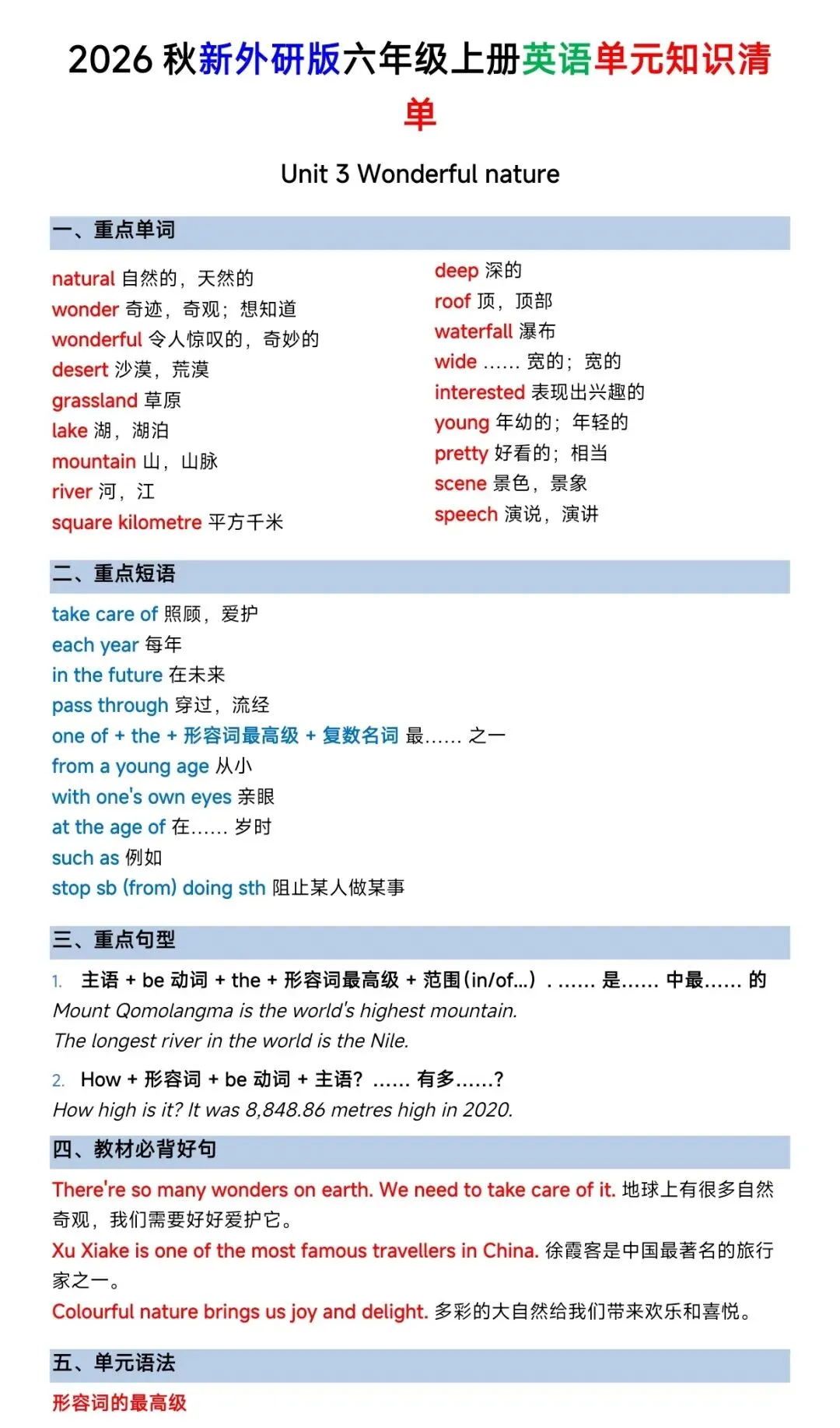 2026 秋新外研版六年级上册英语单元知识清单

Unit 3 Wonderful nature

一、重点单词

natural 自然的，天然的
wonder 奇迹，奇观；想知道
wonderful 令人惊叹的，奇妙的
desert 沙漠，荒漠
grassland 草原
lake 湖，湖泊
mountain 山，山脉
river 河，江
square kilometre 平方千米

deep 深的
roof 顶，顶部
waterfall 瀑布
wide …… 宽的；宽的
interested 表现出兴趣的
young 年幼的；年轻的
pretty 好看的；相当
scene 景色，景象
speech 演说，演讲

二、重点短语

take care of 照顾，爱护
each year 每年
in the future 在未来
pass through 穿过，流经
one of + the + 形容词最高级 + 复数名词 最…… 之一
from a young age 从小
with one's own eyes 亲眼
at the age of 在…… 岁时
such as 例如
stop sb (from) doing sth 阻止某人做某事

三、重点句型

1. 主语 + be 动词 + the + 形容词最高级 + 范围(in/of...) . …… 是…… 中最…… 的
Mount Qomolangma is the world's highest mountain.
The longest river in the world is the Nile.

2. How + 形容词 + be 动词 + 主语? …… 有多……?
How high is it? It was 8,848.86 metres high in 2020.

四、教材必背好句

There're so many wonders on earth. We need to take care of it. 地球上有很多自然奇观，我们需要好好爱护它。
Xu Xiake is one of the most famous travellers in China. 徐霞客是中国最著名的旅行家之一。
Colourful nature brings us joy and delight. 多彩的大自然给我们带来欢乐和喜悦。

五、单元语法

形容词的最高级